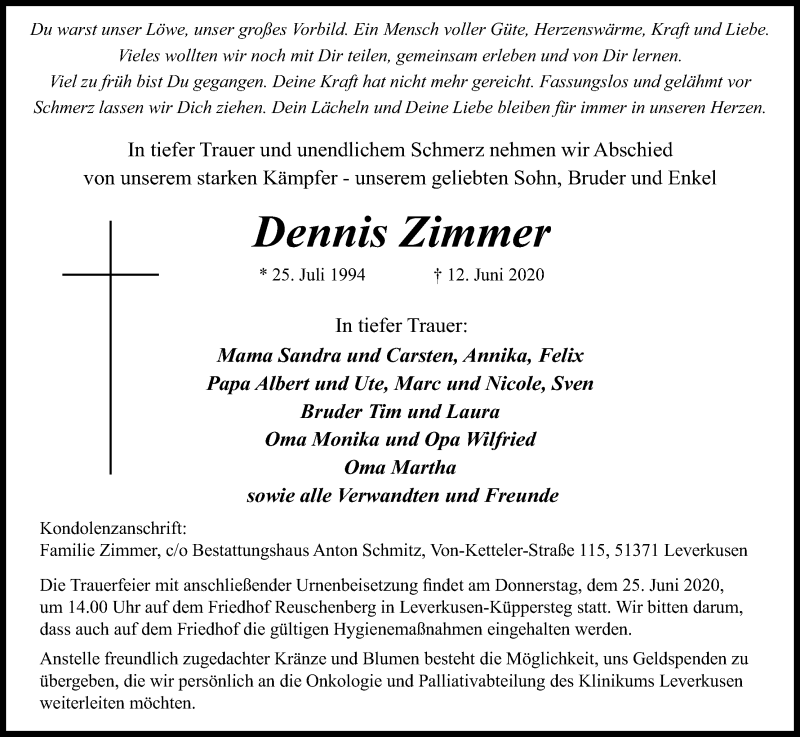 Du warst unser Löwe, unser großes Vorbild. Ein Mensch voller Güte, Herzenswärme, Kraft und Liebe. Vieles wollten wir noch mit Dir teilen, gemeinsam erleben und von Dir lernen. Viel zu früh bist Du gegangen. Deine Kraft hat nicht mehr gereicht. Fassungslos und gelähmt vor Schmerz lassen wir Dich ziehen. Dein Lächeln und Deine Liebe bleiben für immer in unseren Herzen.

In tiefer Trauer und unendlichem Schmerz nehmen wir Abschied von unserem starken Kämpfer - unserem geliebten Sohn, Bruder und Enkel

Dennis Zimmer

* 25. Juli 1994 † 12. Juni 2020

In tiefer Trauer:
Mama Sandra und Carsten, Annika, Felix
Papa Albert und Ute, Marc und Nicole, Sven
Bruder Tim und Laura
Oma Monika und Opa Wilfried
Oma Martha
sowie alle Verwandten und Freunde

Kondolenzanschrift:
Familie Zimmer, c/o Bestattungshaus Anton Schmitz, Von-Ketteler-Straße 115, 51371 Leverkusen

Die Trauerfeier mit anschließender Urnenbeisetzung findet am Donnerstag, dem 25. Juni 2020, um 14.00 Uhr auf dem Friedhof Reuschenberg in Leverkusen-Küppersteg statt. Wir bitten darum, dass auch auf dem Friedhof die gültigen Hygienemaßnahmen eingehalten werden.

Anstelle freundlich zugedachter Kränze und Blumen besteht die Möglichkeit, uns Geldspenden zu übergeben, die wir persönlich an die Onkologie und Palliativabteilung des Klinikums Leverkusen weiterleiten möchten.